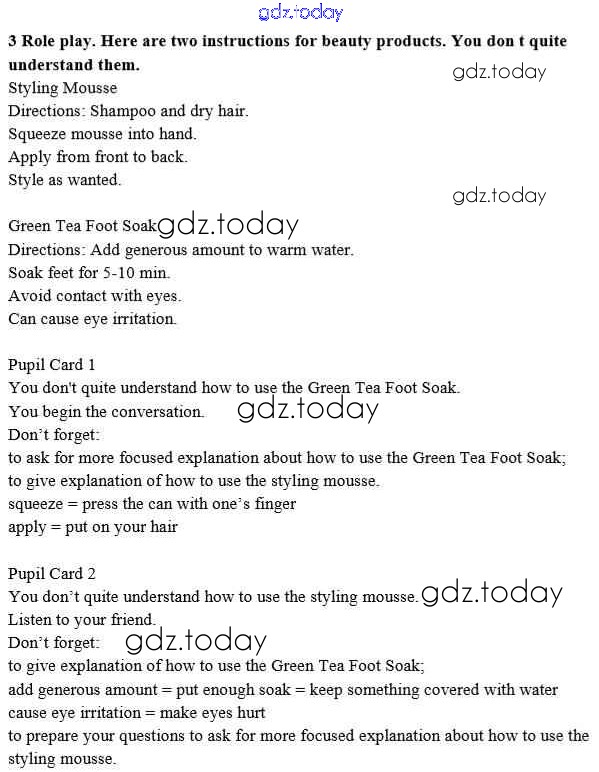 gdz.today

**3 Role play. Here are two instructions for beauty products. You don t quite understand them.**

gdz.today

Styling Mousse
Directions: Shampoo and dry hair.
Squeeze mousse into hand.
Apply from front to back.
Style as wanted.

gdz.today

Green Tea Foot Soak gdz.today
Directions: Add generous amount to warm water.
Soak feet for 5-10 min.
Avoid contact with eyes.
Can cause eye irritation.

Pupil Card 1
You don't quite understand how to use the Green Tea Foot Soak.
You begin the conversation. gdz.today
Don't forget:
to ask for more focused explanation about how to use the Green Tea Foot Soak;
to give explanation of how to use the styling mousse.
squeeze = press the can with one's finger
apply = put on your hair

Pupil Card 2
You don't quite understand how to use the styling mousse. gdz.today
Listen to your friend.
Don't forget: gdz.today
to give explanation of how to use the Green Tea Foot Soak;
add generous amount = put enough soak = keep something covered with water
cause eye irritation = make eyes hurt
to prepare your questions to ask for more focused explanation about how to use the styling mousse.